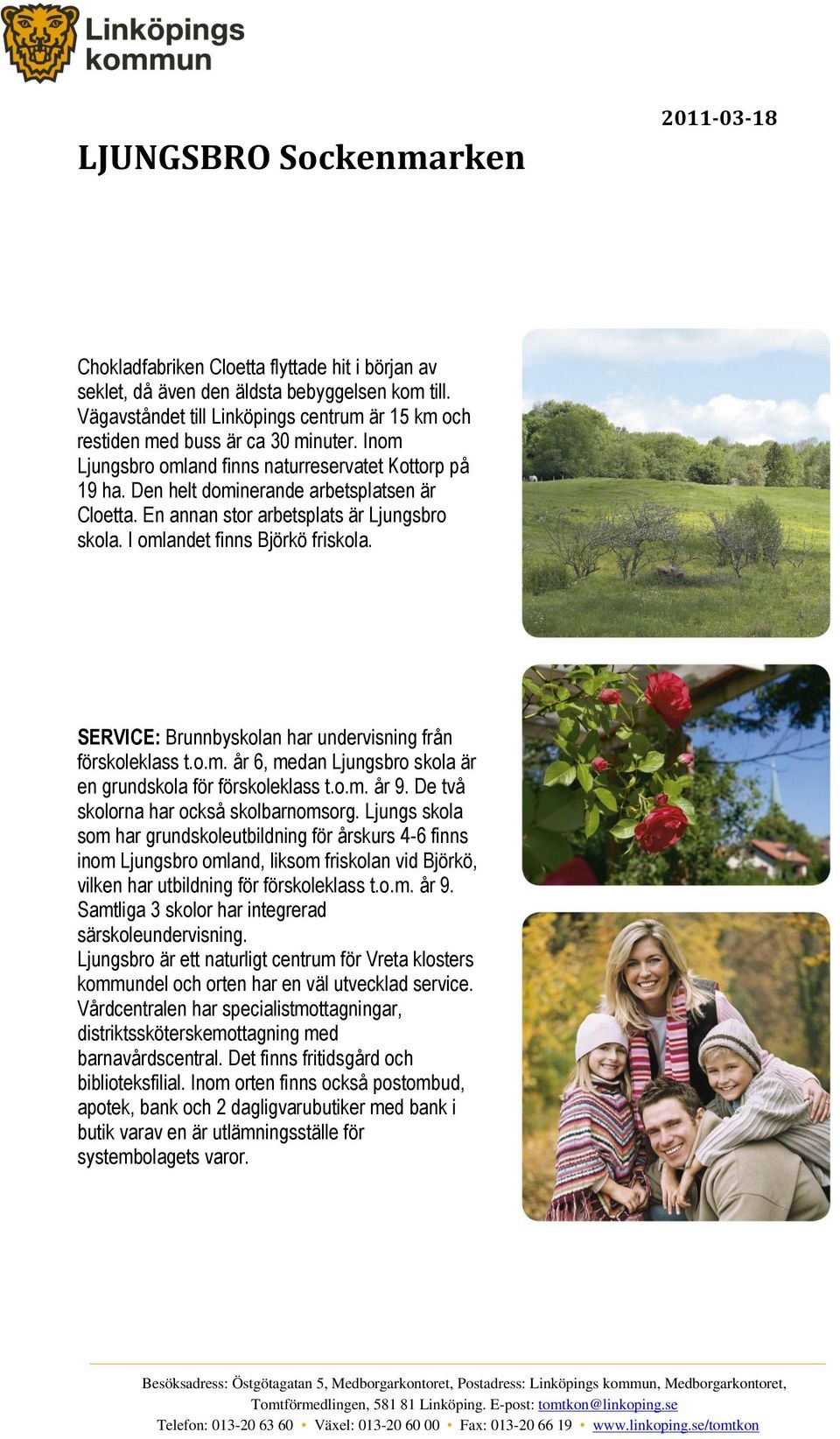 Linköpings kommun

2011-03-18

LJUNGSBRO Sockenmarken

Chokladfabriken Cloetta flyttade hit i början av seklet, då även den äldsta bebyggelsen kom till. Vägavståndet till Linköpings centrum är 15 km och restiden med buss är ca 30 minuter. Inom Ljungsbro omland finns naturreservatet Kottorp på 19 ha. Den helt dominerande arbetsplatsen är Cloetta. En annan stor arbetsplats är Ljungsbro skola. I omlandet finns Björkö friskola.

SERVICE: Brunnbyskolan har undervisning från förskoleklass t.o.m. år 6, medan Ljungsbro skola är en grundskola för förskoleklass t.o.m. år 9. De två skolorna har också skolbarnomsorg. Ljungs skola som har grundskoleutbildning för årskurs 4-6 finns inom Ljungsbro omland, liksom friskolan vid Björkö, vilken har utbildning för förskoleklass t.o.m. år 9. Samtliga 3 skolor har integrerad särskoleundervisning.
Ljungsbro är ett naturligt centrum för Vreta klosters kommundel och orten har en väl utvecklad service. Vårdcentralen har specialistmottagningar, distriktssköterskemottagning med barnavårdscentral. Det finns fritidsgård och biblioteksfilial. Inom orten finns också postombud, apotek, bank och 2 dagligvarubutiker med bank i butik varav en är utlämningsställe för systembolagets varor.

Besöksadress: Östgötagatan 5, Medborgarkontoret, Postadress: Linköpings kommun, Medborgarkontoret, Tomtförmedlingen, 581 81 Linköping. E-post: tomtkon@linkoping.se
Telefon: 013-20 63 60 • Växel: 013-20 60 00 • Fax: 013-20 66 19 • www.linkoping.se/tomtkon